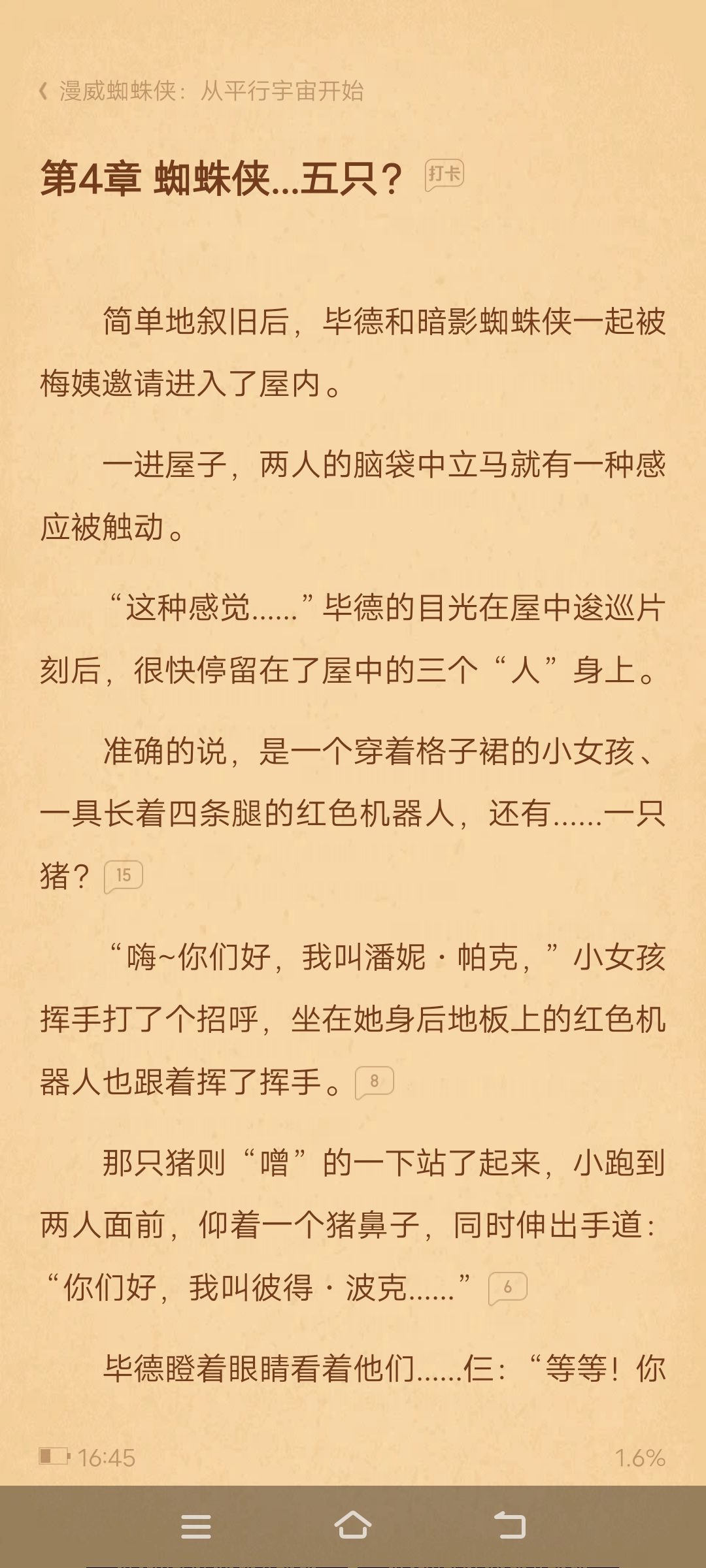 漫威蜘蛛侠：从平行宇宙开始

第4章 蜘蛛侠...五只？ 打卡

简单地叙旧后，毕德和暗影蜘蛛侠一起被梅姨邀请进入了屋内。

一进屋子，两人的脑袋中立马就有一种感应被触动。

“这种感觉……”毕德的目光在屋中逡巡片刻后，很快停留在了屋中的三个“人”身上。

准确的说，是一个穿着格子裙的小女孩、一具长着四条腿的红色机器人，还有……一只猪？ 15

“嗨~你们好，我叫潘妮·帕克，”小女孩挥手打了个招呼，坐在她身后地板上的红色机器人也跟着挥了挥手。 8

那只猪则“噌”的一下站了起来，小跑到两人面前，仰着一个猪鼻子，同时伸出手道：“你们好，我叫彼得·波克……” 6

毕德瞪着眼睛看着他们……仨：“等等！你

16:45 1.6%